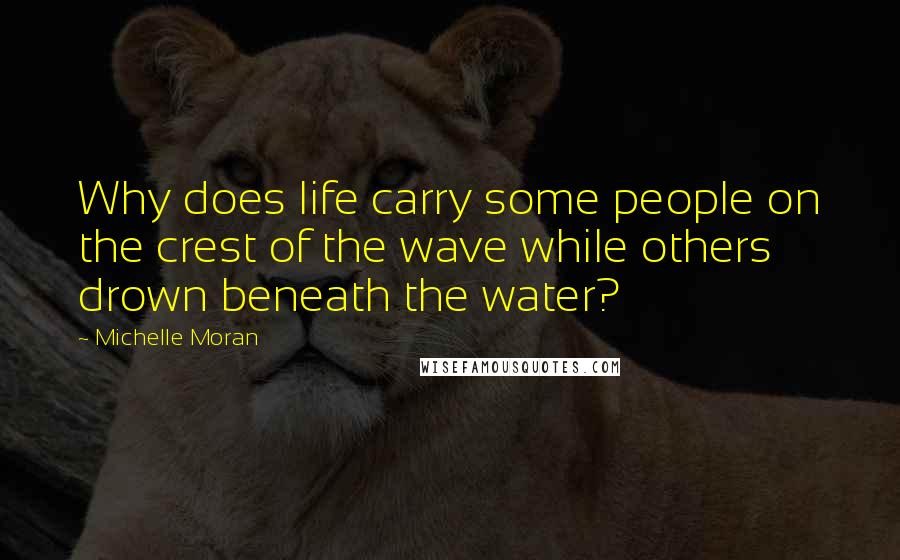 Why does life carry some people on the crest of the wave while others drown beneath the water?

- Michelle Moran

WISEFAMOUSQUOTES.COM